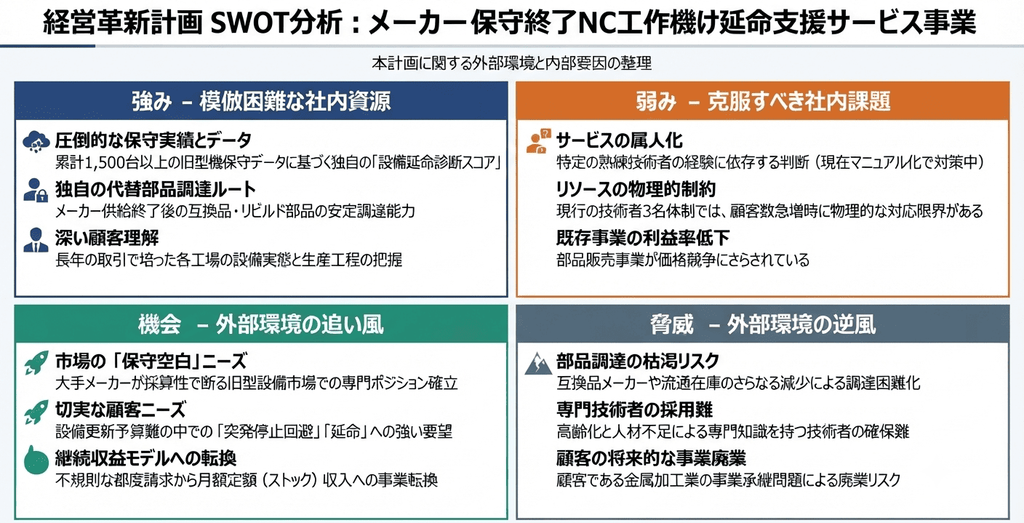 経営革新計画 SWOT分析：メーカー保守終了NC工作機け延命支援サービス事業

本計画に関する外部環境と内部要因の整理

強み – 模倣困難な社内資源

圧倒的な保守実績とデータ
累計1,500台以上の旧型機保守データに基づく独自の「設備延命診断スコア」

独自の代替部品調達ルート
メーカー供給終了後の互換品・リビルド部品の安定調達能力

深い顧客理解
長年の取引で培った各工場の設備実態と生産工程の把握

弱み – 克服すべき社内課題

サービスの属人化
特定の熟練技術者の経験に依存する判断（現在マニュアル化で対策中）

リソースの物理的制約
現行の技術者3名体制では、顧客数急増時に物理的な対応限界がある

既存事業の利益率低下
部品販売事業が価格競争にさらされている

機会 – 外部環境の追い風

市場の「保守空白」ニーズ
大手メーカーが採算性で断る旧型設備市場での専門ポジション確立

切実な顧客ニーズ
設備更新予算難の中での「突発停止回避」「延命」への強い要望

継続収益モデルへの転換
不規則な都度請求から月額定額（ストック）収入への事業転換

脅威 – 外部環境の逆風

部品調達の枯渇リスク
互換品メーカーや流通在庫のさらなる減少による調達困難化

専門技術者の採用難
高齢化と人材不足による専門知識を持つ技術者の確保難

顧客の将来的な事業廃業
顧客である金属加工業の事業承継問題による廃業リスク